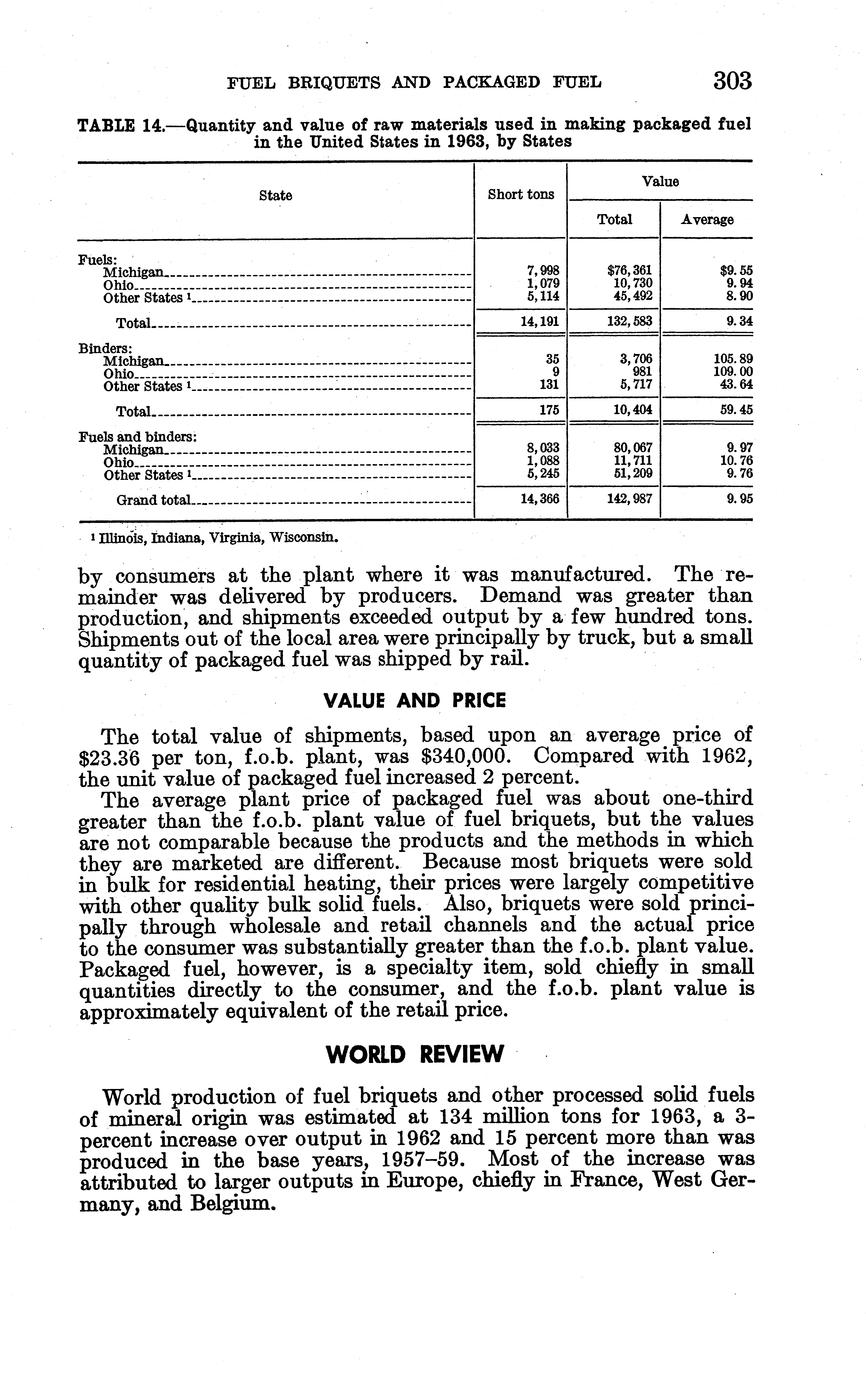 FUEL BRIQUETS AND PACKAGED FUEL 303

TABLE 14.—Quantity and value of raw materials used in making packaged fuel in the United States in 1963, by States

| State | Short tons | Value Total | Value Average |
|---|---|---|---|
| Fuels: | | | |
| Michigan | 7,998 | $76,361 | $9.55 |
| Ohio | 1,079 | 10,730 | 9.94 |
| Other States ¹ | 5,114 | 45,492 | 8.90 |
| Total | 14,191 | 132,583 | 9.34 |
| Binders: | | | |
| Michigan | 35 | 3,706 | 105.89 |
| Ohio | 9 | 981 | 109.00 |
| Other States ¹ | 131 | 5,717 | 43.64 |
| Total | 175 | 10,404 | 59.45 |
| Fuels and binders: | | | |
| Michigan | 8,033 | 80,067 | 9.97 |
| Ohio | 1,088 | 11,711 | 10.76 |
| Other States ¹ | 5,245 | 51,209 | 9.76 |
| Grand total | 14,366 | 142,987 | 9.95 |

¹ Illinois, Indiana, Virginia, Wisconsin.

by consumers at the plant where it was manufactured. The remainder was delivered by producers. Demand was greater than production, and shipments exceeded output by a few hundred tons. Shipments out of the local area were principally by truck, but a small quantity of packaged fuel was shipped by rail.

VALUE AND PRICE

The total value of shipments, based upon an average price of $23.36 per ton, f.o.b. plant, was $340,000. Compared with 1962, the unit value of packaged fuel increased 2 percent.

The average plant price of packaged fuel was about one-third greater than the f.o.b. plant value of fuel briquets, but the values are not comparable because the products and the methods in which they are marketed are different. Because most briquets were sold in bulk for residential heating, their prices were largely competitive with other quality bulk solid fuels. Also, briquets were sold principally through wholesale and retail channels and the actual price to the consumer was substantially greater than the f.o.b. plant value. Packaged fuel, however, is a specialty item, sold chiefly in small quantities directly to the consumer, and the f.o.b. plant value is approximately equivalent of the retail price.

WORLD REVIEW

World production of fuel briquets and other processed solid fuels of mineral origin was estimated at 134 million tons for 1963, a 3-percent increase over output in 1962 and 15 percent more than was produced in the base years, 1957–59. Most of the increase was attributed to larger outputs in Europe, chiefly in France, West Germany, and Belgium.